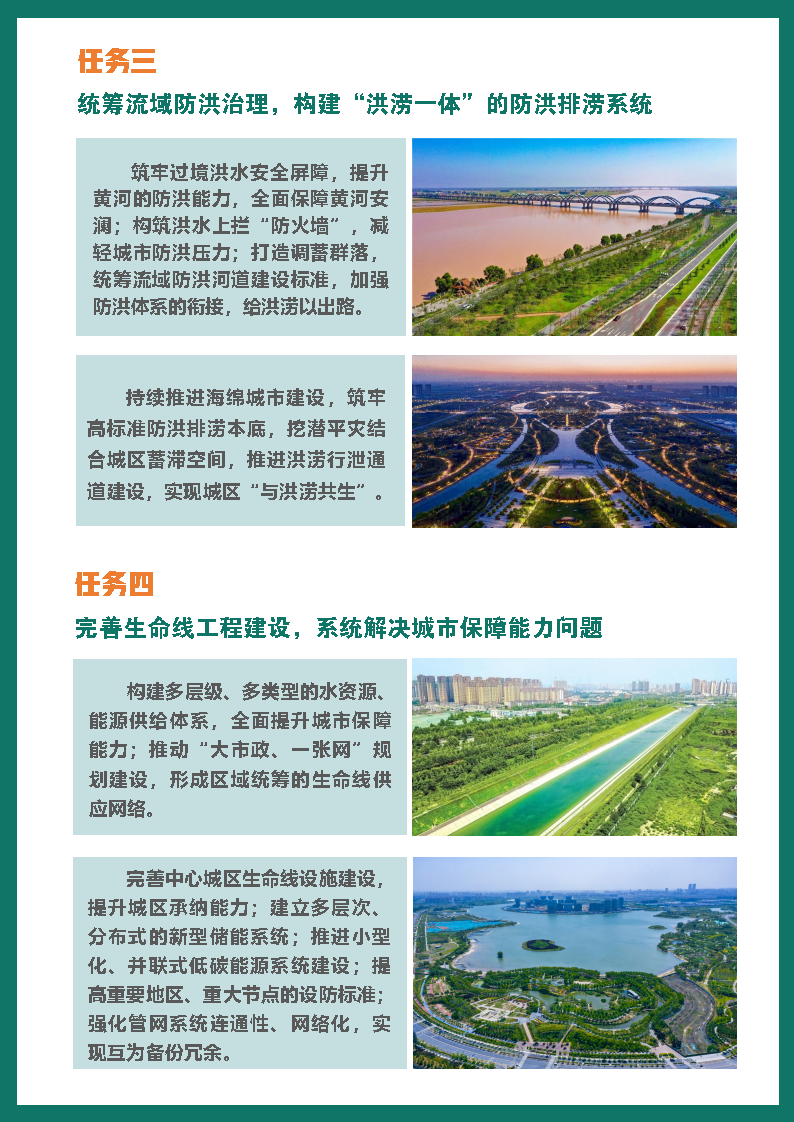 任务三

统筹流域防洪治理，构建“洪涝一体”的防洪排涝系统

筑牢过境洪水安全屏障，提升黄河的防洪能力，全面保障黄河安澜；构筑洪水上拦“防火墙”，减轻城市防洪压力；打造调蓄群落，统筹流域防洪河道建设标准，加强防洪体系的衔接，给洪涝以出路。

持续推进海绵城市建设，筑牢高标准防洪排涝本底，挖潜平灾结合城区蓄滞空间，推进洪涝行泄通道建设，实现城区“与洪涝共生”。

任务四

完善生命线工程建设，系统解决城市保障能力问题

构建多层级、多类型的水资源、能源供给体系，全面提升城市保障能力；推动“大市政、一张网”规划建设，形成区域统筹的生命线供应网络。

完善中心城区生命线设施建设，提升城区承纳能力；建立多层次、分布式的新型储能系统；推进小型化、并联式低碳能源系统建设；提高重要地区、重大节点的设防标准；强化管网系统连通性、网络化，实现互为备份冗余。